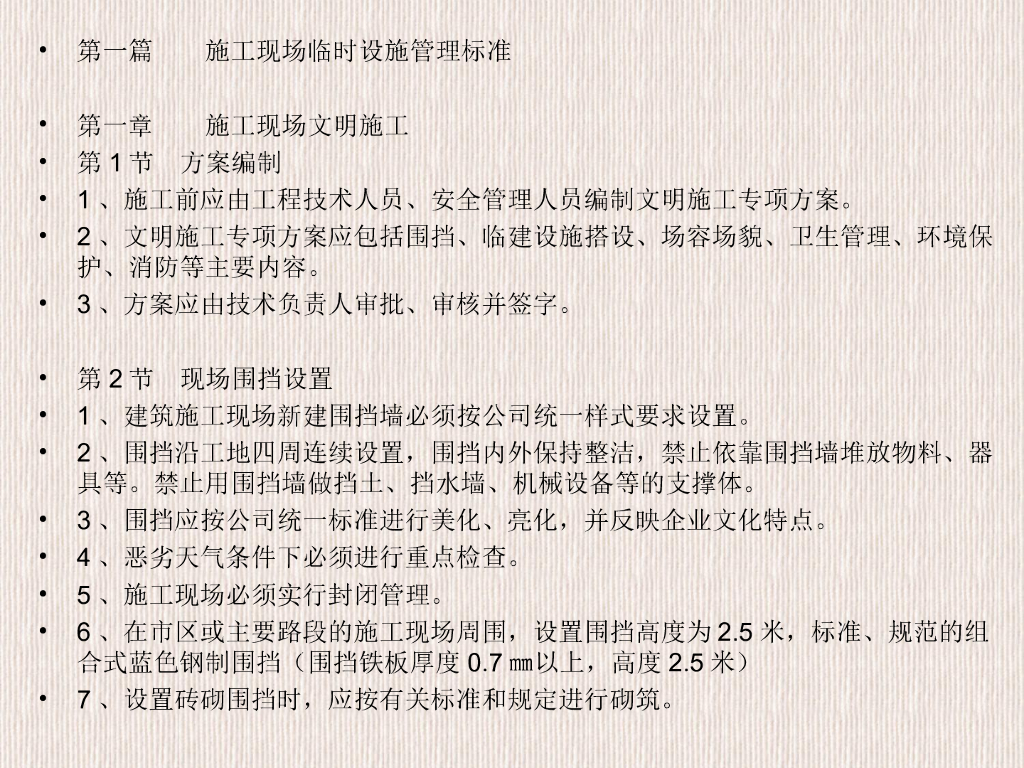 • 第一篇　　施工现场临时设施管理标准

• 第一章　　施工现场文明施工
• 第 1 节　方案编制
• 1 、施工前应由工程技术人员、安全管理人员编制文明施工专项方案。
• 2 、文明施工专项方案应包括围挡、临建设施搭设、场容场貌、卫生管理、环境保护、消防等主要内容。
• 3 、方案应由技术负责人审批、审核并签字。

• 第 2 节　现场围挡设置
• 1 、建筑施工现场新建围挡墙必须按公司统一样式要求设置。
• 2 、围挡沿工地四周连续设置，围挡内外保持整洁，禁止依靠围挡墙堆放物料、器具等。禁止用围挡墙做挡土、挡水墙、机械设备等的支撑体。
• 3 、围挡应按公司统一标准进行美化、亮化，并反映企业文化特点。
• 4 、恶劣天气条件下必须进行重点检查。
• 5 、施工现场必须实行封闭管理。
• 6 、在市区或主要路段的施工现场周围，设置围挡高度为 2.5 米，标准、规范的组合式蓝色钢制围挡（围挡铁板厚度 0.7 ㎜以上，高度 2.5 米）
• 7 、设置砖砌围挡时，应按有关标准和规定进行砌筑。